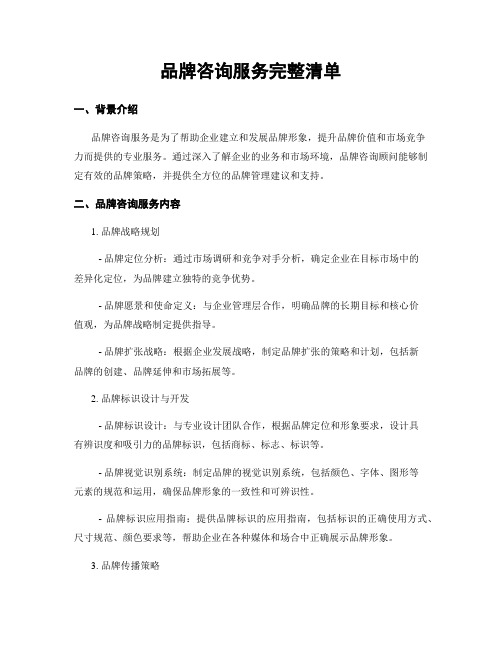 品牌咨询服务完整清单

一、背景介绍

品牌咨询服务是为了帮助企业建立和发展品牌形象，提升品牌价值和市场竞争力而提供的专业服务。通过深入了解企业的业务和市场环境，品牌咨询顾问能够制定有效的品牌策略，并提供全方位的品牌管理建议和支持。

二、品牌咨询服务内容

1. 品牌战略规划

- 品牌定位分析：通过市场调研和竞争对手分析，确定企业在目标市场中的差异化定位，为品牌建立独特的竞争优势。

- 品牌愿景和使命定义：与企业管理层合作，明确品牌的长期目标和核心价值观，为品牌战略制定提供指导。

- 品牌扩张战略：根据企业发展战略，制定品牌扩张的策略和计划，包括新品牌的创建、品牌延伸和市场拓展等。

2. 品牌标识设计与开发

- 品牌标识设计：与专业设计团队合作，根据品牌定位和形象要求，设计具有辨识度和吸引力的品牌标识，包括商标、标志、标识等。

- 品牌视觉识别系统：制定品牌的视觉识别系统，包括颜色、字体、图形等元素的规范和运用，确保品牌形象的一致性和可辨识性。

- 品牌标识应用指南：提供品牌标识的应用指南，包括标识的正确使用方式、尺寸规范、颜色要求等，帮助企业在各种媒体和场合中正确展示品牌形象。

3. 品牌传播策略